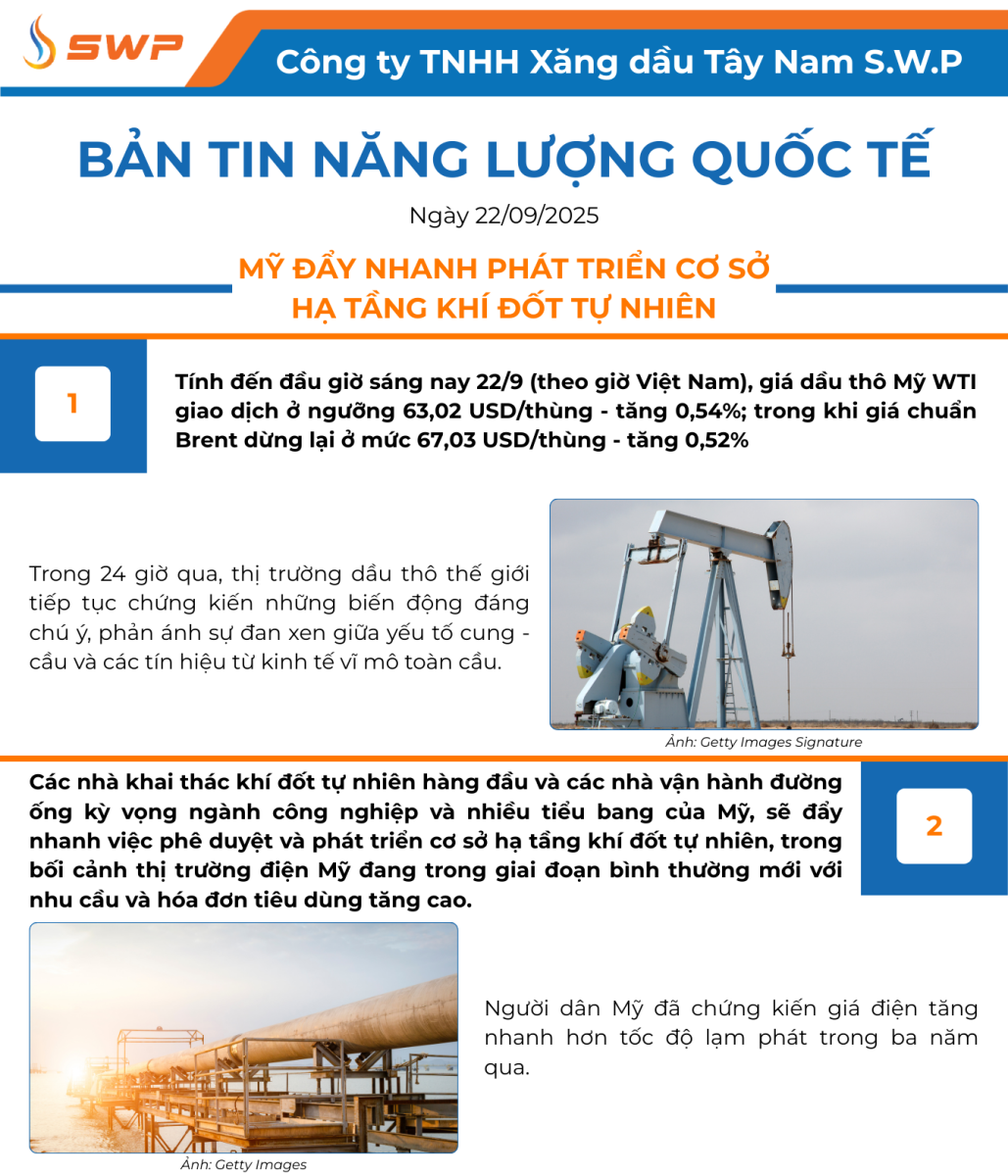 SWP

Công ty TNHH Xăng dầu Tây Nam S.W.P

BẢN TIN NĂNG LƯỢNG QUỐC TẾ

Ngày 22/09/2025

MỸ ĐẨY NHANH PHÁT TRIỂN CƠ SỞ HẠ TẦNG KHÍ ĐỐT TỰ NHIÊN

1

Tính đến đầu giờ sáng nay 22/9 (theo giờ Việt Nam), giá dầu thô Mỹ WTI giao dịch ở ngưỡng 63,02 USD/thùng - tăng 0,54%; trong khi giá chuẩn Brent dừng lại ở mức 67,03 USD/thùng - tăng 0,52%

Trong 24 giờ qua, thị trường dầu thô thế giới tiếp tục chứng kiến những biến động đáng chú ý, phản ánh sự đan xen giữa yếu tố cung - cầu và các tín hiệu từ kinh tế vĩ mô toàn cầu.

Ảnh: Getty Images Signature

Các nhà khai thác khí đốt tự nhiên hàng đầu và các nhà vận hành đường ống kỳ vọng ngành công nghiệp và nhiều tiểu bang của Mỹ, sẽ đẩy nhanh việc phê duyệt và phát triển cơ sở hạ tầng khí đốt tự nhiên, trong bối cảnh thị trường điện Mỹ đang trong giai đoạn bình thường mới với nhu cầu và hóa đơn tiêu dùng tăng cao.

2

Người dân Mỹ đã chứng kiến giá điện tăng nhanh hơn tốc độ lạm phát trong ba năm qua.

Ảnh: Getty Images